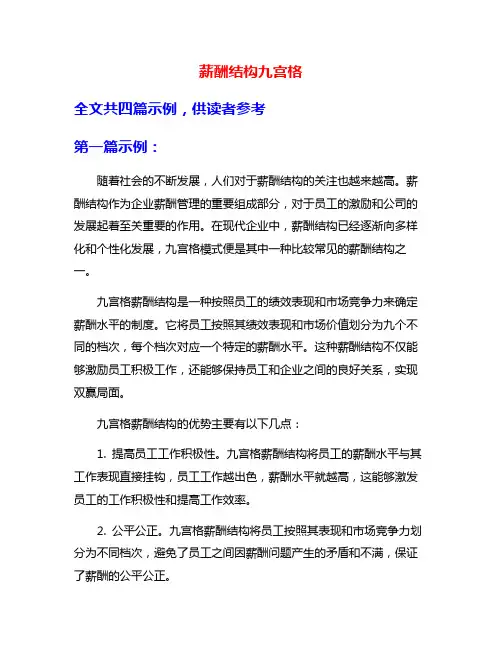 薪酬结构九宫格

全文共四篇示例，供读者参考

第一篇示例：

随着社会的不断发展，人们对于薪酬结构的关注也越来越高。薪酬结构作为企业薪酬管理的重要组成部分，对于员工的激励和公司的发展起着至关重要的作用。在现代企业中，薪酬结构已经逐渐向多样化和个性化发展，九宫格模式便是其中一种比较常见的薪酬结构之一。

九宫格薪酬结构是一种按照员工的绩效表现和市场竞争力来确定薪酬水平的制度。它将员工按照其绩效表现和市场价值划分为九个不同的档次，每个档次对应一个特定的薪酬水平。这种薪酬结构不仅能够激励员工积极工作，还能够保持员工和企业之间的良好关系，实现双赢局面。

九宫格薪酬结构的优势主要有以下几点：

1. 提高员工工作积极性。九宫格薪酬结构将员工的薪酬水平与其工作表现直接挂钩，员工工作越出色，薪酬水平就越高，这能够激发员工的工作积极性和提高工作效率。

2. 公平公正。九宫格薪酬结构将员工按照其表现和市场竞争力划分为不同档次，避免了员工之间因薪酬问题产生的矛盾和不满，保证了薪酬的公平公正。